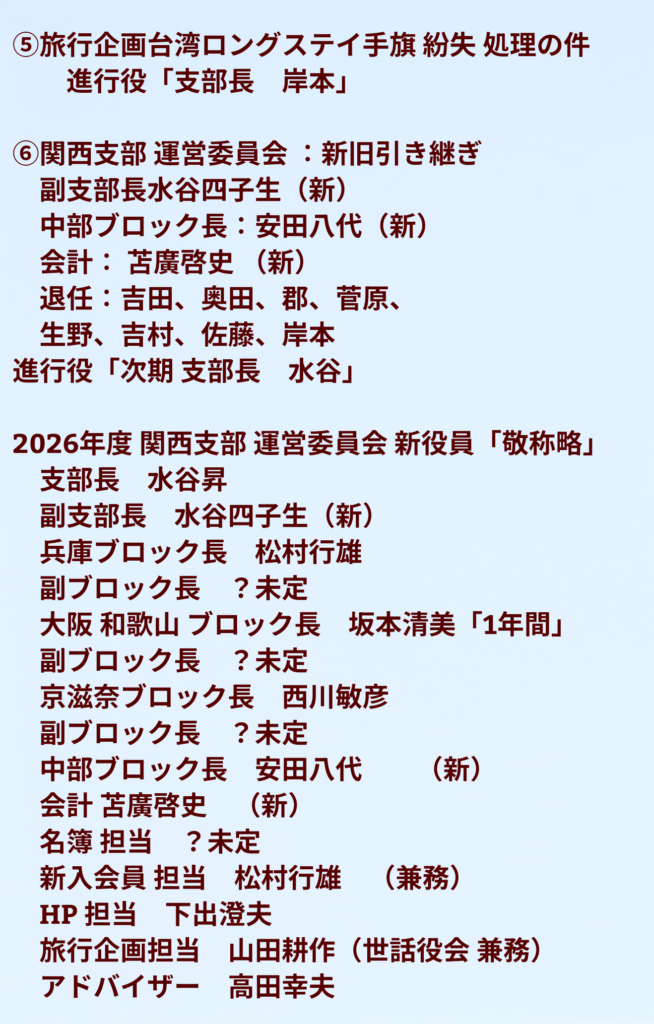 ⑤旅行企画台湾ロングステイ手旗 紛失 処理の件
進行役「支部長　岸本」

⑥関西支部 運営委員会 ：新旧引き継ぎ
副支部長水谷四子生（新）
中部ブロック長：安田八代（新）
会計： 苫廣啓史 （新）
退任：吉田、奥田、郡、菅原、
生野、吉村、佐藤、岸本
進行役「次期 支部長　水谷」

2026年度 関西支部 運営委員会 新役員「敬称略」
支部長　水谷昇
副支部長　水谷四子生（新）
兵庫ブロック長　松村行雄
副ブロック長　？未定
大阪 和歌山 ブロック長　坂本清美「1年間」
副ブロック長　？未定
京滋奈ブロック長　西川敏彦
副ブロック長　？未定
中部ブロック長　安田八代　（新）
会計 苫廣啓史　（新）
名簿 担当　？未定
新入会員 担当　松村行雄　（兼務）
HP 担当　下出澄夫
旅行企画担当　山田耕作（世話役会 兼務）
アドバイザー　高田幸夫